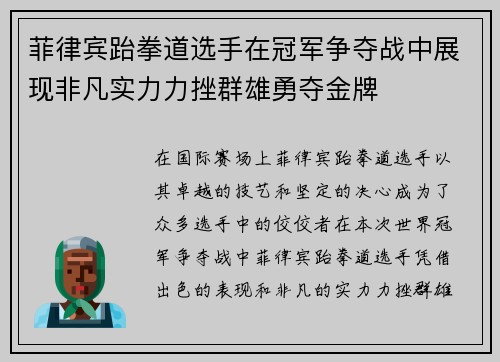 菲律宾跆拳道选手在冠军争夺战中展现非凡实力力挫群雄勇夺金牌

在国际赛场上菲律宾跆拳道选手以其卓越的技艺和坚定的决心成为了众多选手中的佼佼者在本次世界冠军争夺战中菲律宾跆拳道选手凭借出色的表现和非凡的实力力挫群雄